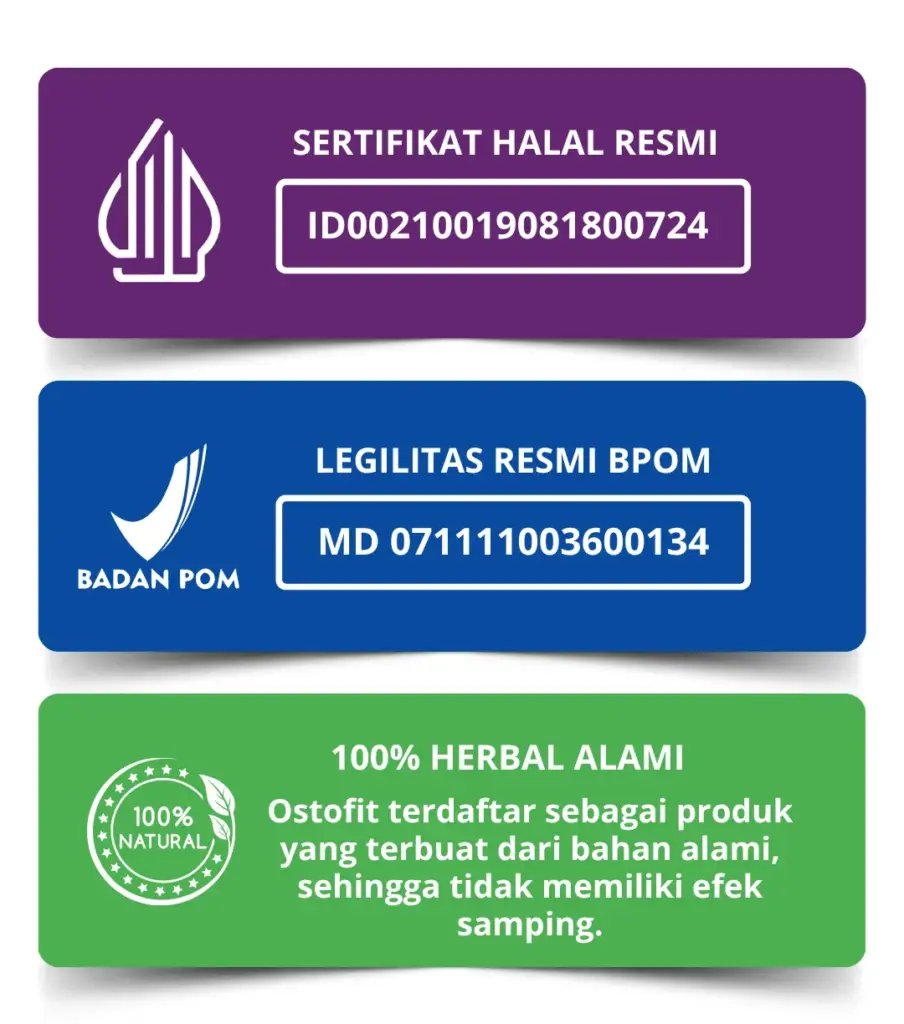 SERTIFIKAT HALAL RESMI

ID00210019081800724

BADAN POM

LEGILITAS RESMI BPOM

MD 071111003600134

100% NATURAL

100% HERBAL ALAMI

Ostofit terdaftar sebagai produk yang terbuat dari bahan alami, sehingga tidak memiliki efek samping.